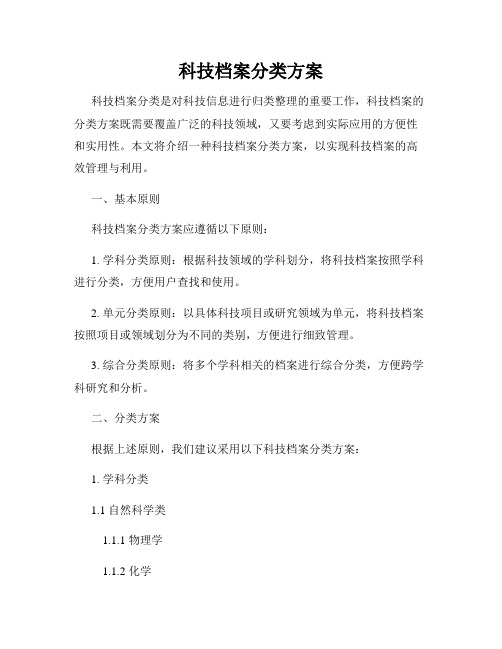 科技档案分类方案

科技档案分类是对科技信息进行归类整理的重要工作，科技档案的分类方案既需要覆盖广泛的科技领域，又要考虑到实际应用的方便性和实用性。本文将介绍一种科技档案分类方案，以实现科技档案的高效管理与利用。

一、基本原则

科技档案分类方案应遵循以下原则：

1. 学科分类原则：根据科技领域的学科划分，将科技档案按照学科进行分类，方便用户查找和使用。

2. 单元分类原则：以具体科技项目或研究领域为单元，将科技档案按照项目或领域划分为不同的类别，方便进行细致管理。

3. 综合分类原则：将多个学科相关的档案进行综合分类，方便跨学科研究和分析。

二、分类方案

根据上述原则，我们建议采用以下科技档案分类方案：

1. 学科分类

1.1 自然科学类

1.1.1 物理学

1.1.2 化学